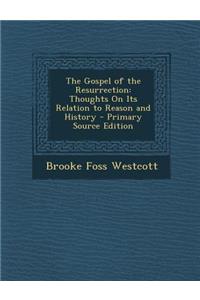 The Gospel of the Resurrection: Thoughts On Its Relation to Reason and History - Primary Source Edition

Brooke Foss Westcott